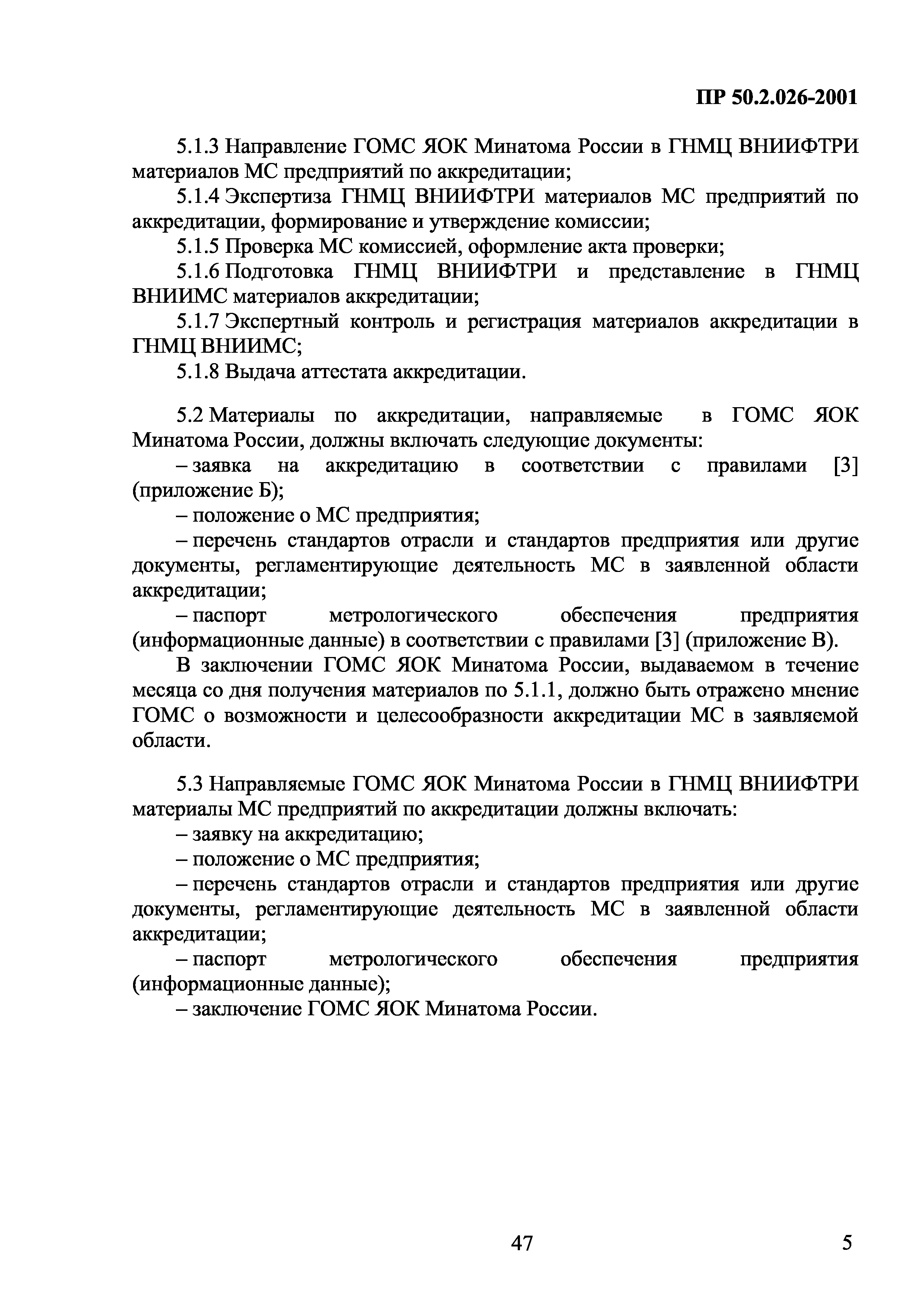 ПР 50.2.026-2001

5.1.3 Направление ГОМС ЯОК Минатома России в ГНМЦ ВНИИФТРИ материалов МС предприятий по аккредитации;

5.1.4 Экспертиза ГНМЦ ВНИИФТРИ материалов МС предприятий по аккредитации, формирование и утверждение комиссии;

5.1.5 Проверка МС комиссией, оформление акта проверки;

5.1.6 Подготовка ГНМЦ ВНИИФТРИ и представление в ГНМЦ ВНИИМС материалов аккредитации;

5.1.7 Экспертный контроль и регистрация материалов аккредитации в ГНМЦ ВНИИМС;

5.1.8 Выдача аттестата аккредитации.

5.2 Материалы по аккредитации, направляемые в ГОМС ЯОК Минатома России, должны включать следующие документы:

– заявка на аккредитацию в соответствии с правилами [3] (приложение Б);

– положение о МС предприятия;

– перечень стандартов отрасли и стандартов предприятия или другие документы, регламентирующие деятельность МС в заявленной области аккредитации;

– паспорт метрологического обеспечения предприятия (информационные данные) в соответствии с правилами [3] (приложение В).

В заключении ГОМС ЯОК Минатома России, выдаваемом в течение месяца со дня получения материалов по 5.1.1, должно быть отражено мнение ГОМС о возможности и целесообразности аккредитации МС в заявляемой области.

5.3 Направляемые ГОМС ЯОК Минатома России в ГНМЦ ВНИИФТРИ материалы МС предприятий по аккредитации должны включать:

– заявку на аккредитацию;

– положение о МС предприятия;

– перечень стандартов отрасли и стандартов предприятия или другие документы, регламентирующие деятельность МС в заявленной области аккредитации;

– паспорт метрологического обеспечения предприятия (информационные данные);

– заключение ГОМС ЯОК Минатома России.

47

5